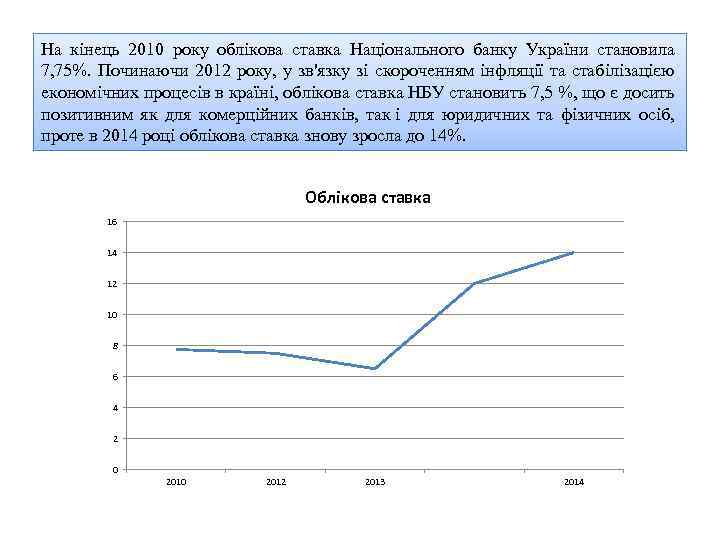 На кінець 2010 року облікова ставка Національного банку України становила 7,75%. Починаючи 2012 року, у зв'язку зі скороченням інфляції та стабілізацією економічних процесів в країні, облікова ставка НБУ становить 7,5 %, що є досить позитивним як для комерційних банків, так і для юридичних та фізичних осіб, проте в 2014 році облікова ставка знову зросла до 14%.

Облікова ставка

16
14
12
10
8
6
4
2
0

2010
2012
2013
2014